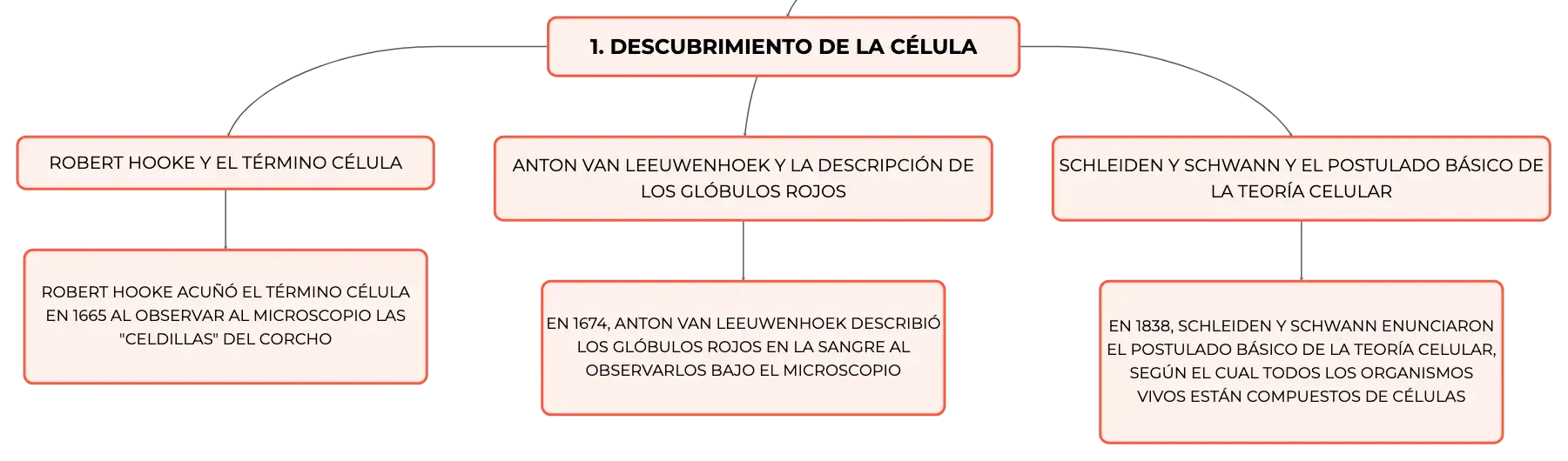 1. DESCUBRIMIENTO DE LA CÉLULA

ROBERT HOOKE Y EL TÉRMINO CÉLULA

ROBERT HOOKE ACUÑÓ EL TÉRMINO CÉLULA EN 1665 AL OBSERVAR AL MICROSCOPIO LAS "CELDILLAS" DEL CORCHO

ANTON VAN LEEUWENHOEK Y LA DESCRIPCIÓN DE LOS GLÓBULOS ROJOS

EN 1674, ANTON VAN LEEUWENHOEK DESCRIBIÓ LOS GLÓBULOS ROJOS EN LA SANGRE AL OBSERVARLOS BAJO EL MICROSCOPIO

SCHLEIDEN Y SCHWANN Y EL POSTULADO BÁSICO DE LA TEORÍA CELULAR

EN 1838, SCHLEIDEN Y SCHWANN ENUNCIARON EL POSTULADO BÁSICO DE LA TEORÍA CELULAR, SEGÚN EL CUAL TODOS LOS ORGANISMOS VIVOS ESTÁN COMPUESTOS DE CÉLULAS